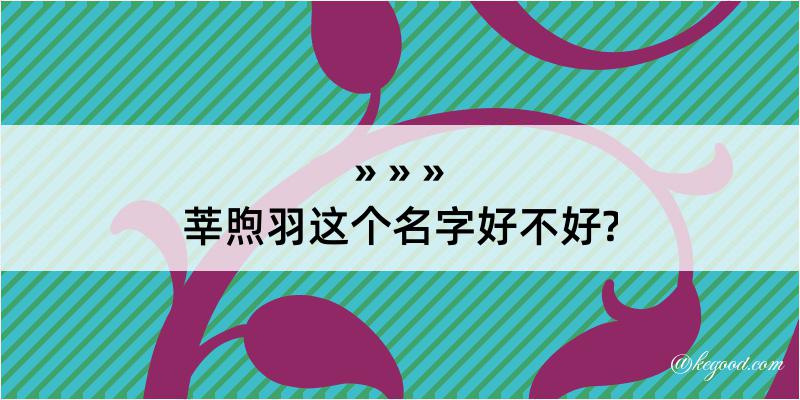 » » »
莘煦羽这个名字好不好?

@kegood.com